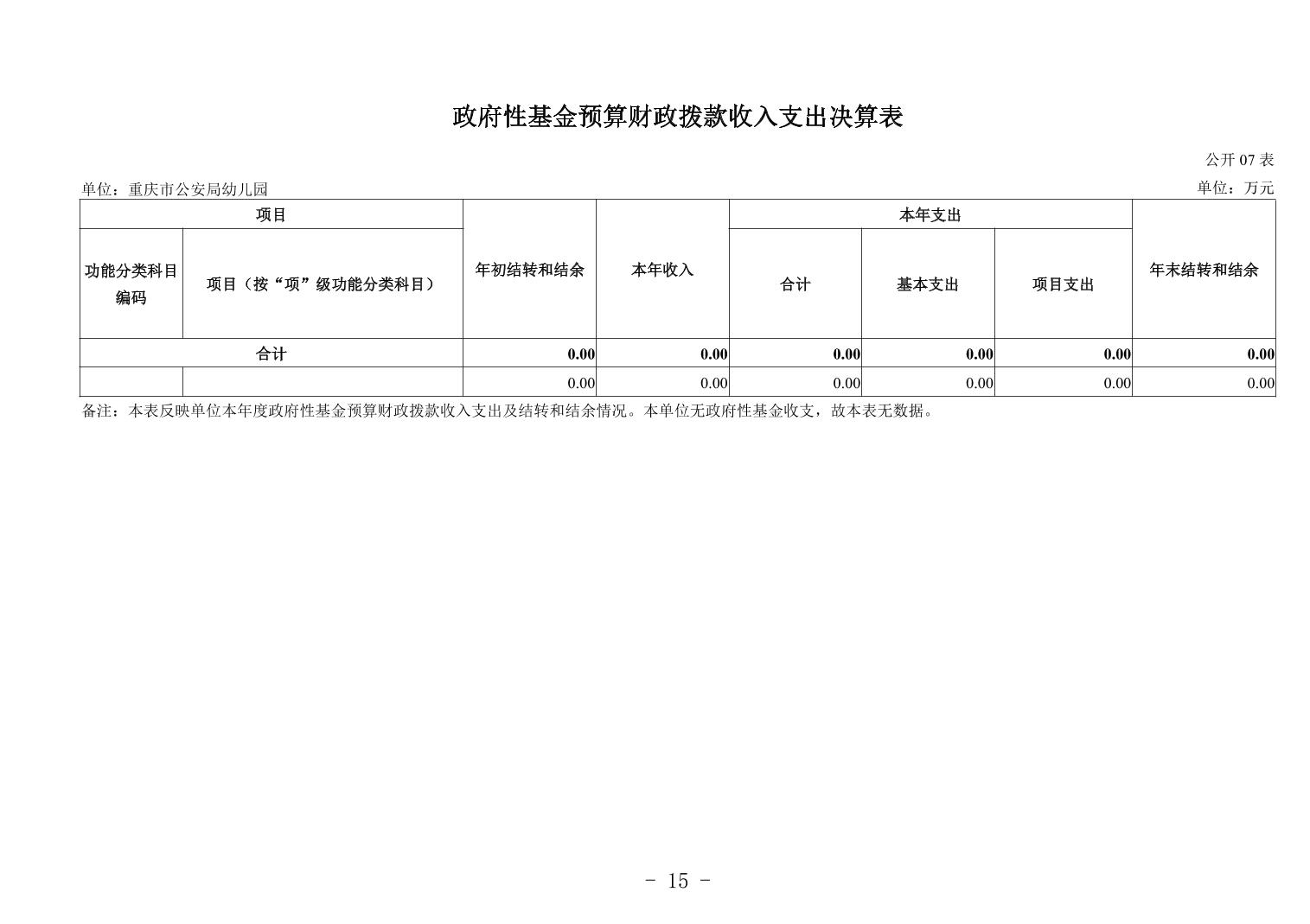 政府性基金预算财政拨款收入支出决算表

公开 07 表

单位：重庆市公安局幼儿园

单位：万元

| 项目 | | 年初结转和结余 | 本年收入 | 本年支出 | | | 年末结转和结余 |
|---|---|---|---|---|---|---|---|
| 功能分类科目编码 | 项目（按“项”级功能分类科目） | | | 合计 | 基本支出 | 项目支出 | |
| 合计 | | 0.00 | 0.00 | 0.00 | 0.00 | 0.00 | 0.00 |
| | | 0.00 | 0.00 | 0.00 | 0.00 | 0.00 | 0.00 |

备注：本表反映单位本年度政府性基金预算财政拨款收入支出及结转和结余情况。本单位无政府性基金收支，故本表无数据。

- 15 -